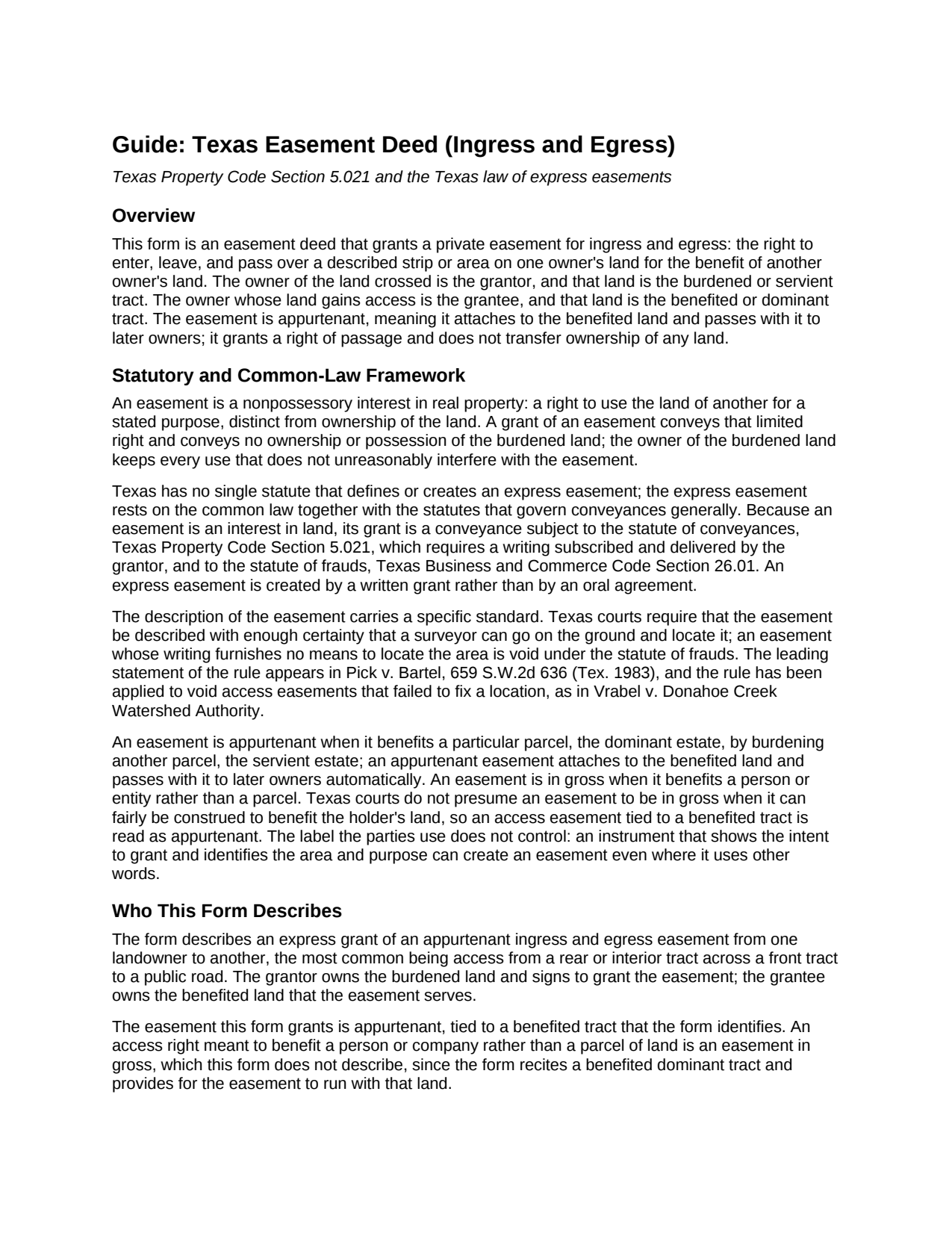 Guide: Texas Easement Deed (Ingress and Egress)

Texas Property Code Section 5.021 and the Texas law of express easements

Overview

This form is an easement deed that grants a private easement for ingress and egress: the right to enter, leave, and pass over a described strip or area on one owner's land for the benefit of another owner's land. The owner of the land crossed is the grantor, and that land is the burdened or servient tract. The owner whose land gains access is the grantee, and that land is the benefited or dominant tract. The easement is appurtenant, meaning it attaches to the benefited land and passes with it to later owners; it grants a right of passage and does not transfer ownership of any land.

Statutory and Common-Law Framework

An easement is a nonpossessory interest in real property: a right to use the land of another for a stated purpose, distinct from ownership of the land. A grant of an easement conveys that limited right and conveys no ownership or possession of the burdened land; the owner of the burdened land keeps every use that does not unreasonably interfere with the easement.

Texas has no single statute that defines or creates an express easement; the express easement rests on the common law together with the statutes that govern conveyances generally. Because an easement is an interest in land, its grant is a conveyance subject to the statute of conveyances, Texas Property Code Section 5.021, which requires a writing subscribed and delivered by the grantor, and to the statute of frauds, Texas Business and Commerce Code Section 26.01. An express easement is created by a written grant rather than by an oral agreement.

The description of the easement carries a specific standard. Texas courts require that the easement be described with enough certainty that a surveyor can go on the ground and locate it; an easement whose writing furnishes no means to locate the area is void under the statute of frauds. The leading statement of the rule appears in Pick v. Bartel, 659 S.W.2d 636 (Tex. 1983), and the rule has been applied to void access easements that failed to fix a location, as in Vrabel v. Donahoe Creek Watershed Authority.

An easement is appurtenant when it benefits a particular parcel, the dominant estate, by burdening another parcel, the servient estate; an appurtenant easement attaches to the benefited land and passes with it to later owners automatically. An easement is in gross when it benefits a person or entity rather than a parcel. Texas courts do not presume an easement to be in gross when it can fairly be construed to benefit the holder's land, so an access easement tied to a benefited tract is read as appurtenant. The label the parties use does not control: an instrument that shows the intent to grant and identifies the area and purpose can create an easement even where it uses other words.

Who This Form Describes

The form describes an express grant of an appurtenant ingress and egress easement from one landowner to another, the most common being access from a rear or interior tract across a front tract to a public road. The grantor owns the burdened land and signs to grant the easement; the grantee owns the benefited land that the easement serves.

The easement this form grants is appurtenant, tied to a benefited tract that the form identifies. An access right meant to benefit a person or company rather than a parcel of land is an easement in gross, which this form does not describe, since the form recites a benefited dominant tract and provides for the easement to run with that land.